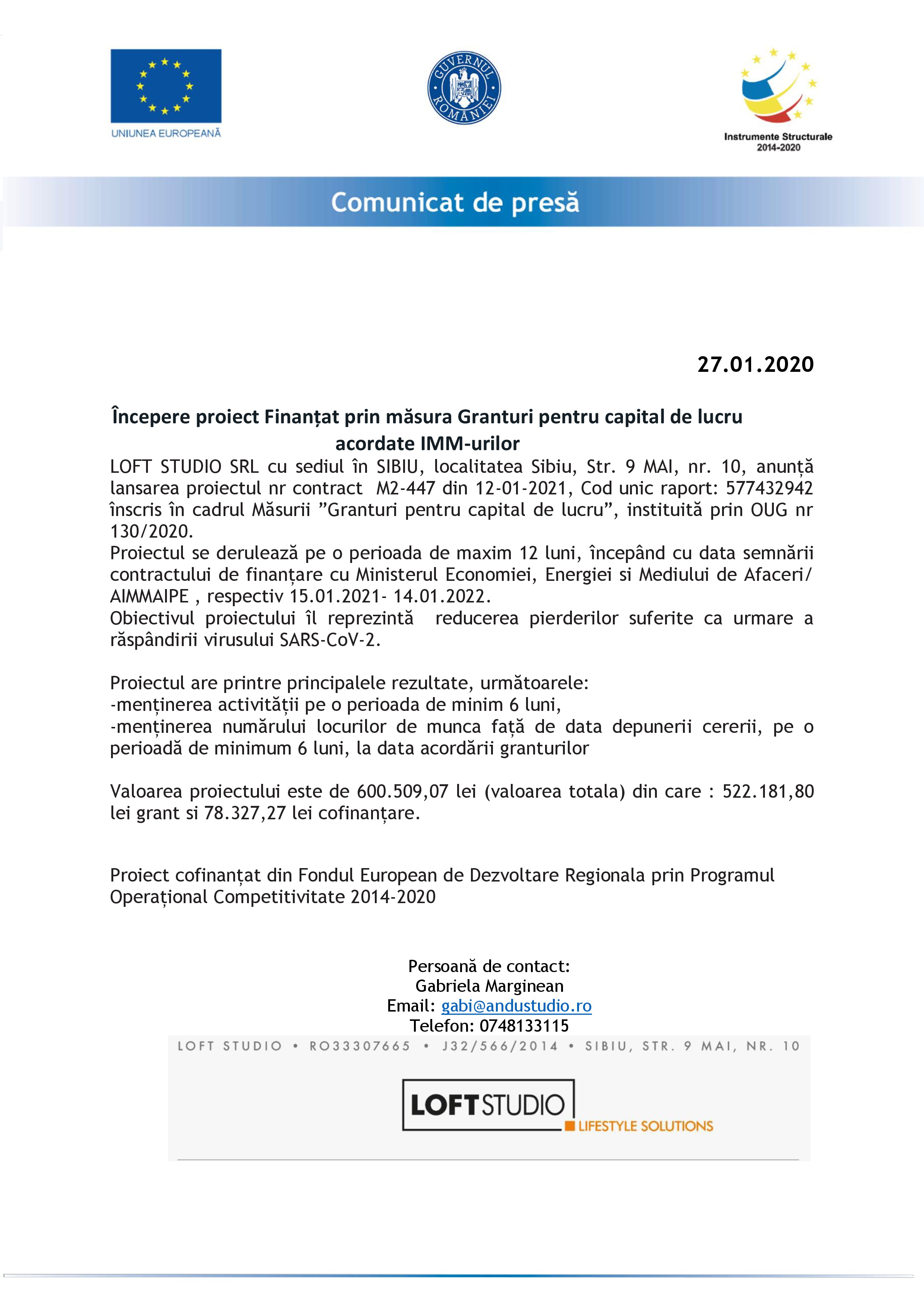 UNIUNEA EUROPEANĂ

GUVERNUL ROMÂNIEI

Instrumente Structurale 2014-2020

Comunicat de presă

27.01.2020

Începere proiect Finanțat prin măsura Granturi pentru capital de lucru acordate IMM-urilor

LOFT STUDIO SRL cu sediul în SIBIU, localitatea Sibiu, Str. 9 MAI, nr. 10, anunță lansarea proiectul nr contract M2-447 din 12-01-2021, Cod unic raport: 577432942 înscris în cadrul Măsurii ”Granturi pentru capital de lucru”, instituită prin OUG nr 130/2020.
Proiectul se derulează pe o perioada de maxim 12 luni, începând cu data semnării contractului de finanțare cu Ministerul Economiei, Energiei si Mediului de Afaceri/ AIMMAIPE , respectiv 15.01.2021- 14.01.2022.
Obiectivul proiectului îl reprezintă reducerea pierderilor suferite ca urmare a răspândirii virusului SARS-CoV-2.

Proiectul are printre principalele rezultate, următoarele:
-menținerea activității pe o perioada de minim 6 luni,
-menținerea numărului locurilor de munca față de data depunerii cererii, pe o perioadă de minimum 6 luni, la data acordării granturilor

Valoarea proiectului este de 600.509,07 lei (valoarea totala) din care : 522.181,80 lei grant si 78.327,27 lei cofinanțare.

Proiect cofinanțat din Fondul European de Dezvoltare Regionala prin Programul Operațional Competitivitate 2014-2020

Persoană de contact:
Gabriela Marginean
Email: gabi@andustudio.ro
Telefon: 0748133115

LOFT STUDIO • RO33307665 • J32/566/2014 • SIBIU, STR. 9 MAI, NR. 10

LOFTSTUDIO
LIFESTYLE SOLUTIONS